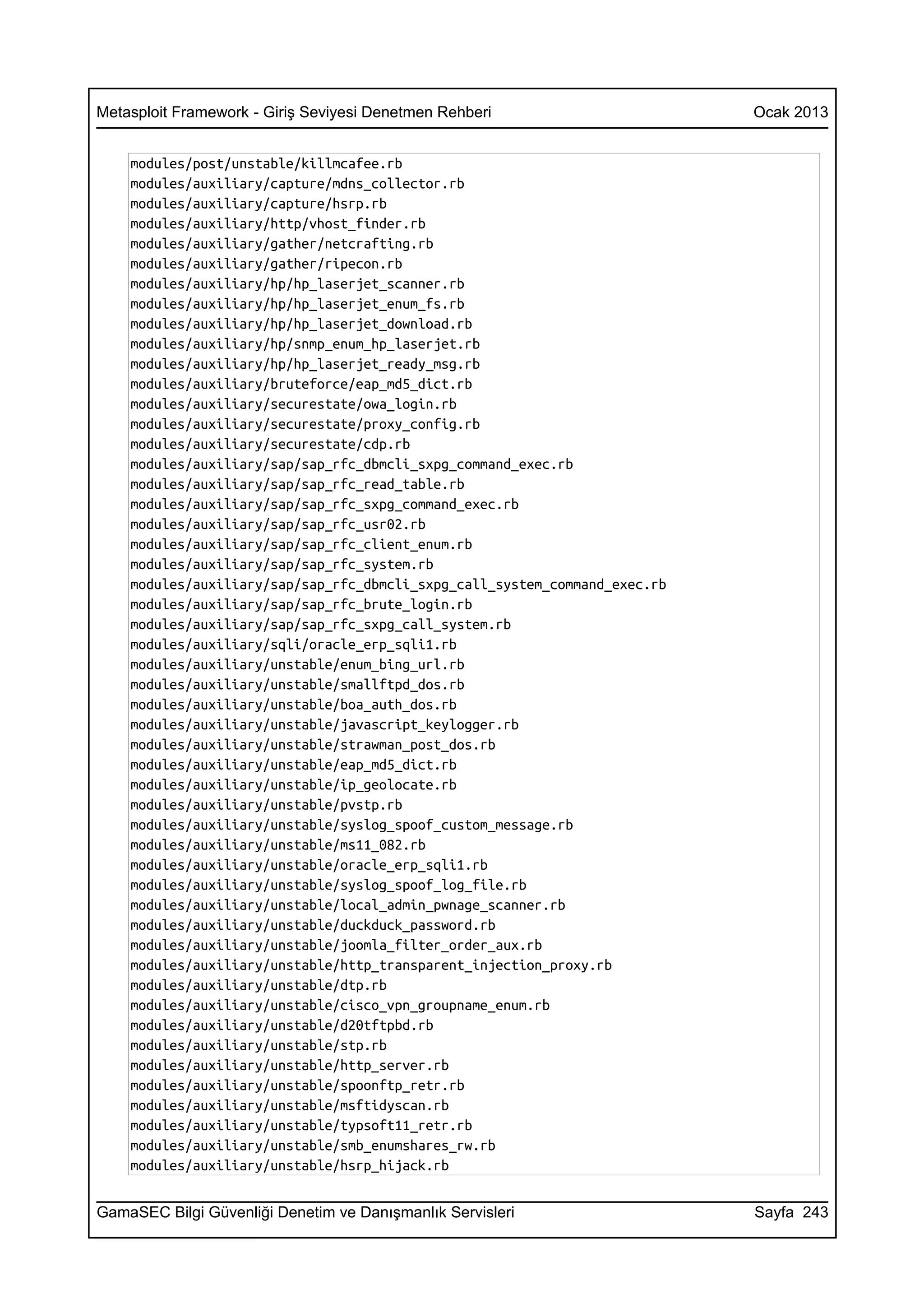 Metasploit Framework - Giriş Seviyesi Denetmen Rehberi Ocak 2013

modules/post/unstable/killmcafee.rb
modules/auxiliary/capture/mdns_collector.rb
modules/auxiliary/capture/hsrp.rb
modules/auxiliary/http/vhost_finder.rb
modules/auxiliary/gather/netcrafting.rb
modules/auxiliary/gather/ripecon.rb
modules/auxiliary/hp/hp_laserjet_scanner.rb
modules/auxiliary/hp/hp_laserjet_enum_fs.rb
modules/auxiliary/hp/hp_laserjet_download.rb
modules/auxiliary/hp/snmp_enum_hp_laserjet.rb
modules/auxiliary/hp/hp_laserjet_ready_msg.rb
modules/auxiliary/bruteforce/eap_md5_dict.rb
modules/auxiliary/securestate/owa_login.rb
modules/auxiliary/securestate/proxy_config.rb
modules/auxiliary/securestate/cdp.rb
modules/auxiliary/sap/sap_rfc_dbmcli_sxpg_command_exec.rb
modules/auxiliary/sap/sap_rfc_read_table.rb
modules/auxiliary/sap/sap_rfc_sxpg_command_exec.rb
modules/auxiliary/sap/sap_rfc_usr02.rb
modules/auxiliary/sap/sap_rfc_client_enum.rb
modules/auxiliary/sap/sap_rfc_system.rb
modules/auxiliary/sap/sap_rfc_dbmcli_sxpg_call_system_command_exec.rb
modules/auxiliary/sap/sap_rfc_brute_login.rb
modules/auxiliary/sap/sap_rfc_sxpg_call_system.rb
modules/auxiliary/sqli/oracle_erp_sqli1.rb
modules/auxiliary/unstable/enum_bing_url.rb
modules/auxiliary/unstable/smallftpd_dos.rb
modules/auxiliary/unstable/boa_auth_dos.rb
modules/auxiliary/unstable/javascript_keylogger.rb
modules/auxiliary/unstable/strawman_post_dos.rb
modules/auxiliary/unstable/eap_md5_dict.rb
modules/auxiliary/unstable/ip_geolocate.rb
modules/auxiliary/unstable/pvstp.rb
modules/auxiliary/unstable/syslog_spoof_custom_message.rb
modules/auxiliary/unstable/ms11_082.rb
modules/auxiliary/unstable/oracle_erp_sqli1.rb
modules/auxiliary/unstable/syslog_spoof_log_file.rb
modules/auxiliary/unstable/local_admin_pwnage_scanner.rb
modules/auxiliary/unstable/duckduck_password.rb
modules/auxiliary/unstable/joomla_filter_order_aux.rb
modules/auxiliary/unstable/http_transparent_injection_proxy.rb
modules/auxiliary/unstable/dtp.rb
modules/auxiliary/unstable/cisco_vpn_groupname_enum.rb
modules/auxiliary/unstable/d20tftpbd.rb
modules/auxiliary/unstable/stp.rb
modules/auxiliary/unstable/http_server.rb
modules/auxiliary/unstable/spoonftp_retr.rb
modules/auxiliary/unstable/msftidyscan.rb
modules/auxiliary/unstable/typsoft11_retr.rb
modules/auxiliary/unstable/smb_enumshares_rw.rb
modules/auxiliary/unstable/hsrp_hijack.rb

GamaSEC Bilgi Güvenliği Denetim ve Danışmanlık Servisleri Sayfa 243